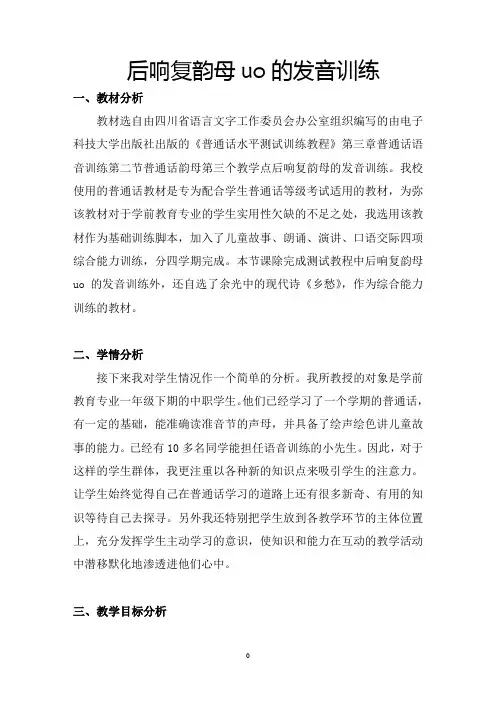 后响复韵母 uo 的发音训练

一、教材分析

教材选自由四川省语言文字工作委员会办公室组织编写的由电子科技大学出版社出版的《普通话水平测试训练教程》第三章普通话语音训练第二节普通话韵母第三个教学点后响复韵母的发音训练。我校使用的普通话教材是专为配合学生普通话等级考试适用的教材，为弥该教材对于学前教育专业的学生实用性欠缺的不足之处，我选用该教材作为基础训练脚本，加入了儿童故事、朗诵、演讲、口语交际四项综合能力训练，分四学期完成。本节课除完成测试教程中后响复韵母 uo 的发音训练外，还自选了余光中的现代诗《乡愁》，作为综合能力训练的教材。

二、学情分析

接下来我对学生情况作一个简单的分析。我所教授的对象是学前教育专业一年级下期的中职学生。他们已经学习了一个学期的普通话，有一定的基础，能准确读准音节的声母，并具备了绘声绘色讲儿童故事的能力。已经有 10 多名同学能担任语音训练的小先生。因此，对于这样的学生群体，我更注重以各种新的知识点来吸引学生的注意力。让学生始终觉得自己在普通话学习的道路上还有很多新奇、有用的知识等待自己去探寻。另外我还特别把学生放到各教学环节的主体位置上，充分发挥学生主动学习的意识，使知识和能力在互动的教学活动中潜移默化地渗透进他们心中。

三、教学目标分析

0